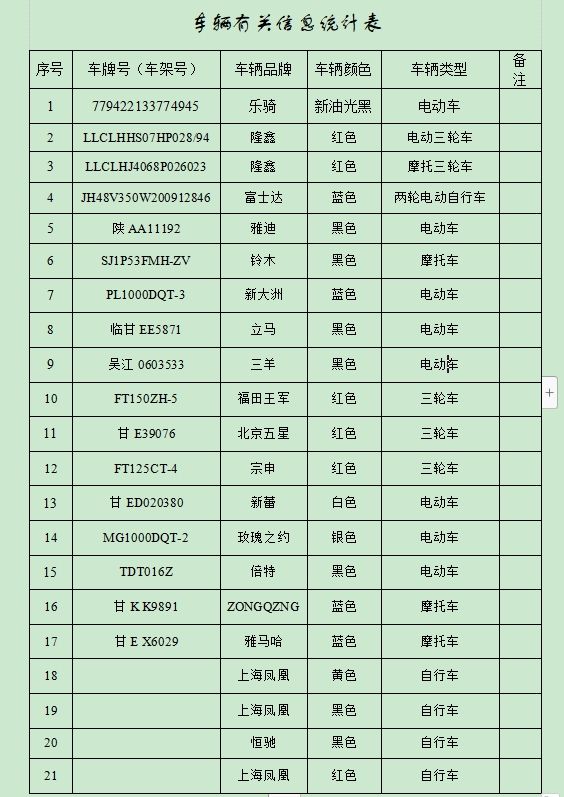 车辆有关信息统计表

| 序号 | 车牌号（车架号） | 车辆品牌 | 车辆颜色 | 车辆类型 | 备注 |
|---|---|---|---|---|---|
| 1 | 779422133774945 | 乐骑 | 新油光黑 | 电动车 | |
| 2 | LLCLHHS07HP028/94 | 隆鑫 | 红色 | 电动三轮车 | |
| 3 | LLCLHJ4068P026023 | 隆鑫 | 红色 | 摩托三轮车 | |
| 4 | JH48V350W200912846 | 富士达 | 蓝色 | 两轮电动自行车 | |
| 5 | 陕 AA11192 | 雅迪 | 黑色 | 电动车 | |
| 6 | SJ1P53FMH-ZV | 铃木 | 黑色 | 摩托车 | |
| 7 | PL1000DQT-3 | 新大洲 | 蓝色 | 电动车 | |
| 8 | 临甘 EE5871 | 立马 | 黑色 | 电动车 | |
| 9 | 吴江 0603533 | 三羊 | 黑色 | 电动车 | |
| 10 | FT150ZH-5 | 福田王军 | 红色 | 三轮车 | |
| 11 | 甘 E39076 | 北京五星 | 红色 | 三轮车 | |
| 12 | FT125CT-4 | 宗申 | 红色 | 三轮车 | |
| 13 | 甘 ED020380 | 新蕾 | 白色 | 电动车 | |
| 14 | MG1000DQT-2 | 玫瑰之约 | 银色 | 电动车 | |
| 15 | TDT016Z | 倍特 | 黑色 | 电动车 | |
| 16 | 甘 K K9891 | ZONGQZNG | 蓝色 | 摩托车 | |
| 17 | 甘 E X6029 | 雅马哈 | 蓝色 | 摩托车 | |
| 18 | | 上海凤凰 | 黄色 | 自行车 | |
| 19 | | 上海凤凰 | 黑色 | 自行车 | |
| 20 | | 恒驰 | 黑色 | 自行车 | |
| 21 | | 上海凤凰 | 红色 | 自行车 | |